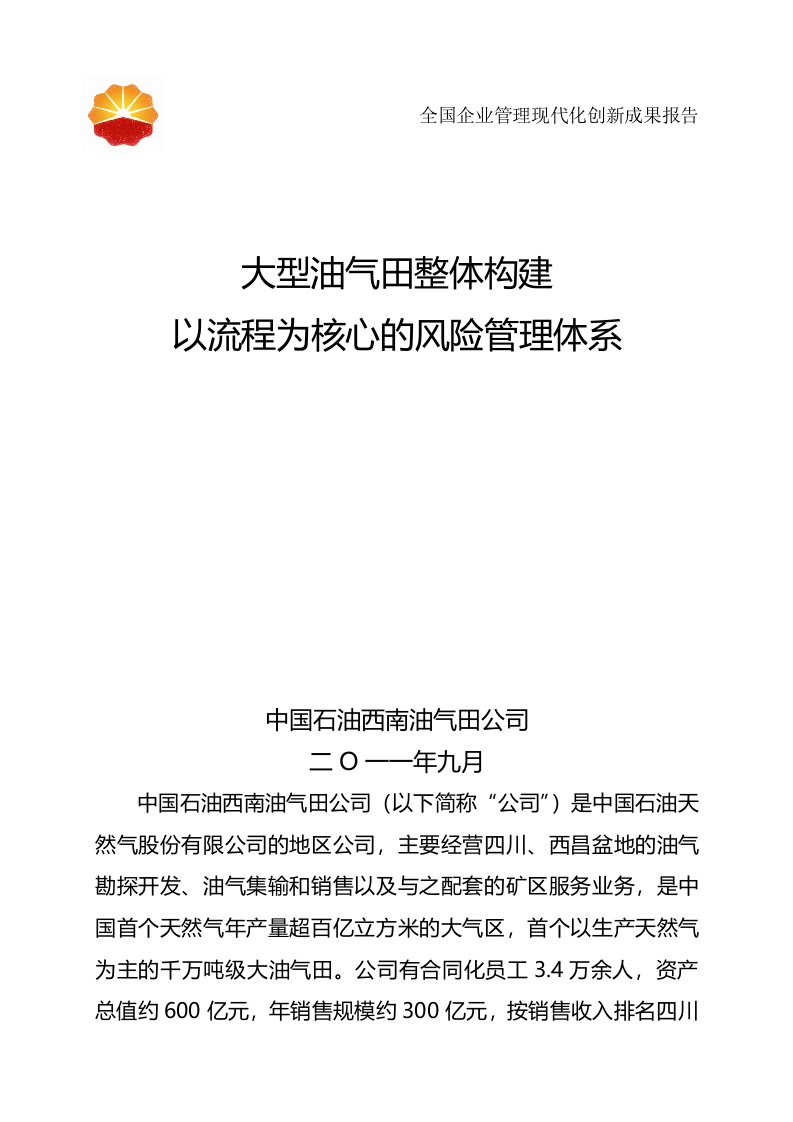 全国企业管理现代化创新成果报告

大型油气田整体构建
以流程为核心的风险管理体系

中国石油西南油气田公司
二 O 一一年九月

中国石油西南油气田公司（以下简称“公司”）是中国石油天然气股份有限公司的地区公司，主要经营四川、西昌盆地的油气勘探开发、油气集输和销售以及与之配套的矿区服务业务，是中国首个天然气年产量超百亿立方米的大气区，首个以生产天然气为主的千万吨级大油气田。公司有合同化员工 3.4 万余人，资产总值约 600 亿元，年销售规模约 300 亿元，按销售收入排名四川